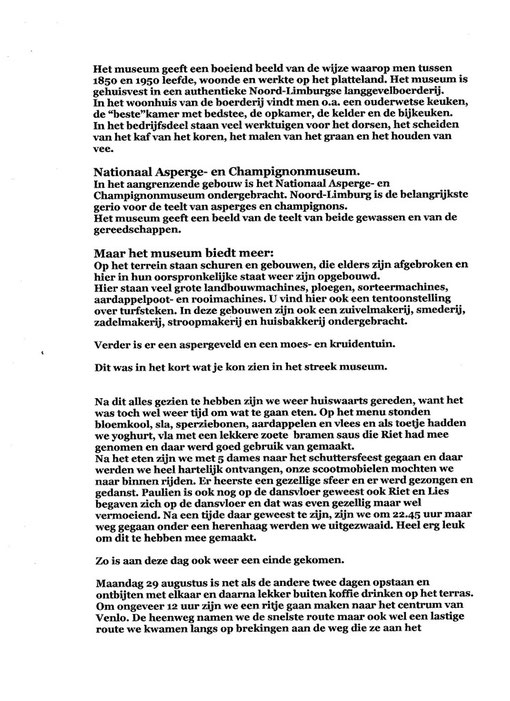 Het museum geeft een boeiend beeld van de wijze waarop men tussen 1850 en 1950 leefde, woonde en werkte op het platteland. Het museum is gehuisvest in een authentieke Noord-Limburgse langgevelboerderij.
In het woonhuis van de boerderij vindt men o.a. een ouderwetse keuken, de "beste"kamer met bedstee, de opkamer, de kelder en de bijkeuken.
In het bedrijfsdeel staan veel werktuigen voor het dorsen, het scheiden van het kaf van het koren, het malen van het graan en het houden van vee.

Nationaal Asperge- en Champignonmuseum.
In het aangrenzende gebouw is het Nationaal Asperge- en Champignonmuseum ondergebracht. Noord-Limburg is de belangrijkste gerio voor de teelt van asperges en champignons.
Het museum geeft een beeld van de teelt van beide gewassen en van de gereedschappen.

Maar het museum biedt meer:
Op het terrein staan schuren en gebouwen, die elders zijn afgebroken en hier in hun oorspronkelijke staat weer zijn opgebouwd.
Hier staan veel grote landbouwmachines, ploegen, sorteermachines, aardappelpoot- en rooimachines. U vind hier ook een tentoonstelling over turfsteken. In deze gebouwen zijn ook een zuivelmakerij, smederij, zadelmakerij, stroopmakerij en huisbakkerij ondergebracht.

Verder is er een aspergeveld en een moes- en kruidentuin.

Dit was in het kort wat je kon zien in het streek museum.

Na dit alles gezien te hebben zijn we weer huiswaarts gereden, want het was toch wel weer tijd om wat te gaan eten. Op het menu stonden bloemkool, sla, sperziebonen, aardappelen en vlees en als toetje hadden we yoghurt, vla met een lekkere zoete bramen saus die Riet had mee genomen en daar werd goed gebruik van gemaakt.
Na het eten zijn we met 5 dames naar het schuttersfeest gegaan en daar werden we heel hartelijk ontvangen, onze scootmobielen mochten we naar binnen rijden. Er heerste een gezellige sfeer en er werd gezongen en gedanst. Paulien is ook nog op de dansvloer geweest ook Riet en Lies begaven zich op de dansvloer en dat was even gezellig maar wel vermoeiend. Na een tijde daar geweest te zijn, zijn we om 22.45 uur maar weg gegaan onder een herenhaag werden we uitgezwaaid. Heel erg leuk om dit te hebben mee gemaakt.

Zo is aan deze dag ook weer een einde gekomen.

Maandag 29 augustus is net als de andere twee dagen opstaan en ontbijten met elkaar en daarna lekker buiten koffie drinken op het terras. Om ongeveer 12 uur zijn we een ritje gaan maken naar het centrum van Venlo. De heenweg namen we de snelste route maar ook wel een lastige route we kwamen langs op brekingen aan de weg die ze aan het